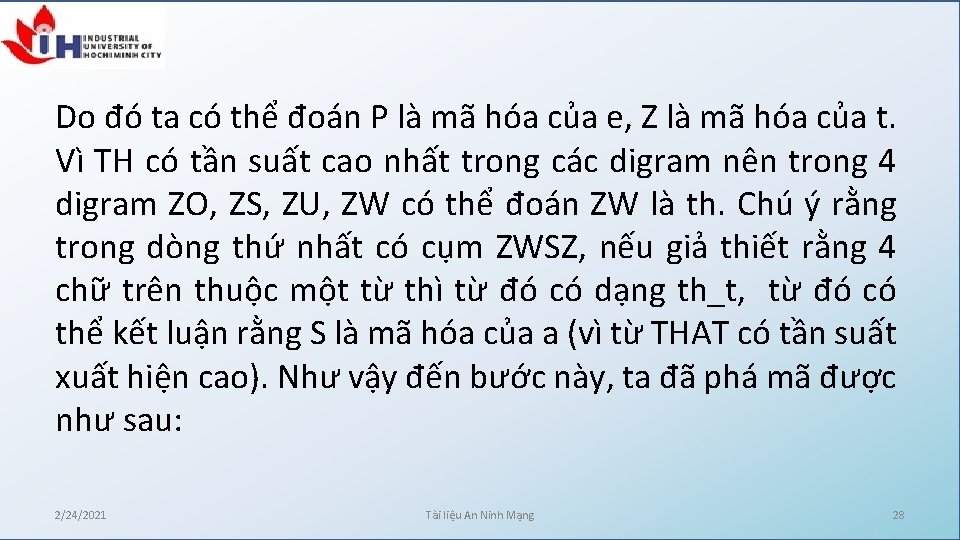 IH INDUSTRIAL UNIVERSITY OF HOCHIMINH CITY

Do đó ta có thể đoán P là mã hóa của e, Z là mã hóa của t. Vì TH có tần suất cao nhất trong các digram nên trong 4 digram ZO, ZS, ZU, ZW có thể đoán ZW là th. Chú ý rằng trong dòng thứ nhất có cụm ZWSZ, nếu giả thiết rằng 4 chữ trên thuộc một từ thì từ đó có dạng th_t, từ đó có thể kết luận rằng S là mã hóa của a (vì từ THAT có tần suất xuất hiện cao). Như vậy đến bước này, ta đã phá mã được như sau:

2/24/2021

Tài liệu An Ninh Mạng

28